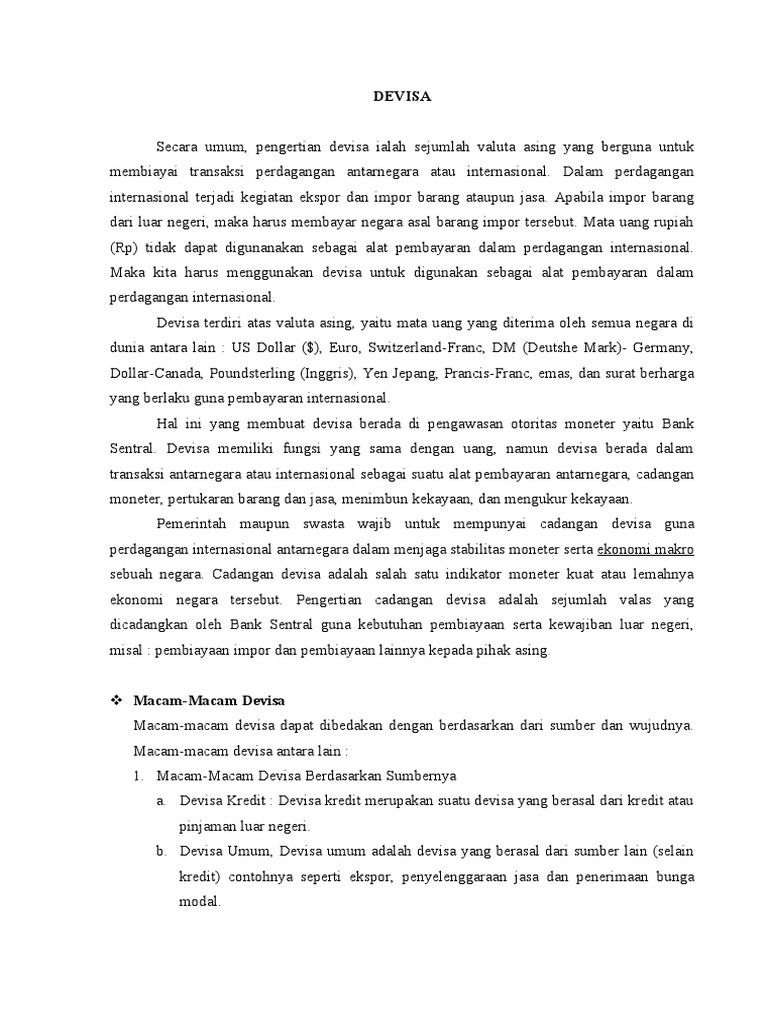 DEVISA

Secara umum, pengertian devisa ialah sejumlah valuta asing yang berguna untuk membiayai transaksi perdagangan antarnegara atau internasional. Dalam perdagangan internasional terjadi kegiatan ekspor dan impor barang ataupun jasa. Apabila impor barang dari luar negeri, maka harus membayar negara asal barang impor tersebut. Mata uang rupiah (Rp) tidak dapat digunanakan sebagai alat pembayaran dalam perdagangan internasional. Maka kita harus menggunakan devisa untuk digunakan sebagai alat pembayaran dalam perdagangan internasional.

Devisa terdiri atas valuta asing, yaitu mata uang yang diterima oleh semua negara di dunia antara lain : US Dollar ($), Euro, Switzerland-Franc, DM (Deutshe Mark)- Germany, Dollar-Canada, Poundsterling (Inggris), Yen Jepang, Prancis-Franc, emas, dan surat berharga yang berlaku guna pembayaran internasional.

Hal ini yang membuat devisa berada di pengawasan otoritas moneter yaitu Bank Sentral. Devisa memiliki fungsi yang sama dengan uang, namun devisa berada dalam transaksi antarnegara atau internasional sebagai suatu alat pembayaran antarnegara, cadangan moneter, pertukaran barang dan jasa, menimbun kekayaan, dan mengukur kekayaan.

Pemerintah maupun swasta wajib untuk mempunyai cadangan devisa guna perdagangan internasional antarnegara dalam menjaga stabilitas moneter serta ekonomi makro sebuah negara. Cadangan devisa adalah salah satu indikator moneter kuat atau lemahnya ekonomi negara tersebut. Pengertian cadangan devisa adalah sejumlah valas yang dicadangkan oleh Bank Sentral guna kebutuhan pembiayaan serta kewajiban luar negeri, misal : pembiayaan impor dan pembiayaan lainnya kepada pihak asing.

❖ Macam-Macam Devisa
Macam-macam devisa dapat dibedakan dengan berdasarkan dari sumber dan wujudnya. Macam-macam devisa antara lain :
1. Macam-Macam Devisa Berdasarkan Sumbernya
a. Devisa Kredit : Devisa kredit merupakan suatu devisa yang berasal dari kredit atau pinjaman luar negeri.
b. Devisa Umum, Devisa umum adalah devisa yang berasal dari sumber lain (selain kredit) contohnya seperti ekspor, penyelenggaraan jasa dan penerimaan bunga modal.